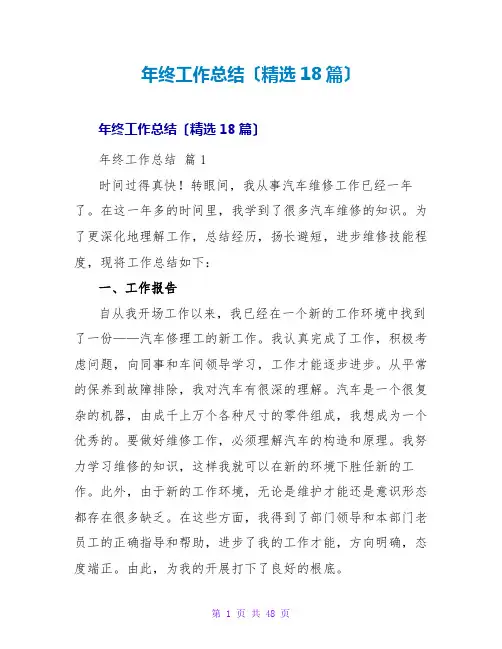 年终工作总结〔精选18篇〕

年终工作总结〔精选18篇〕

年终工作总结 篇1

时间过得真快！转眼间，我从事汽车维修工作已经一年了。在这一年多的时间里，我学到了很多汽车维修的知识。为了更深化地理解工作，总结经历，扬长避短，进步维修技能程度，现将工作总结如下：

一、工作报告

自从我开场工作以来，我已经在一个新的工作环境中找到了一份——汽车修理工的新工作。我认真完成了工作，积极考虑问题，向同事和车间领导学习，工作才能逐步进步。从平常的保养到故障排除，我对汽车有很深的理解。汽车是一个很复杂的机器，由成千上万个各种尺寸的零件组成，我想成为一个优秀的。要做好维修工作，必须理解汽车的构造和原理。我努力学习维修的知识，这样我就可以在新的环境下胜任新的工作。此外，由于新的工作环境，无论是维护才能还是意识形态都存在很多缺乏。在这些方面，我得到了部门领导和本部门老员工的正确指导和帮助，进步了我的工作才能，方向明确，态度端正。由此，为我的开展打下了良好的根底。

第 1 页 共 48 页